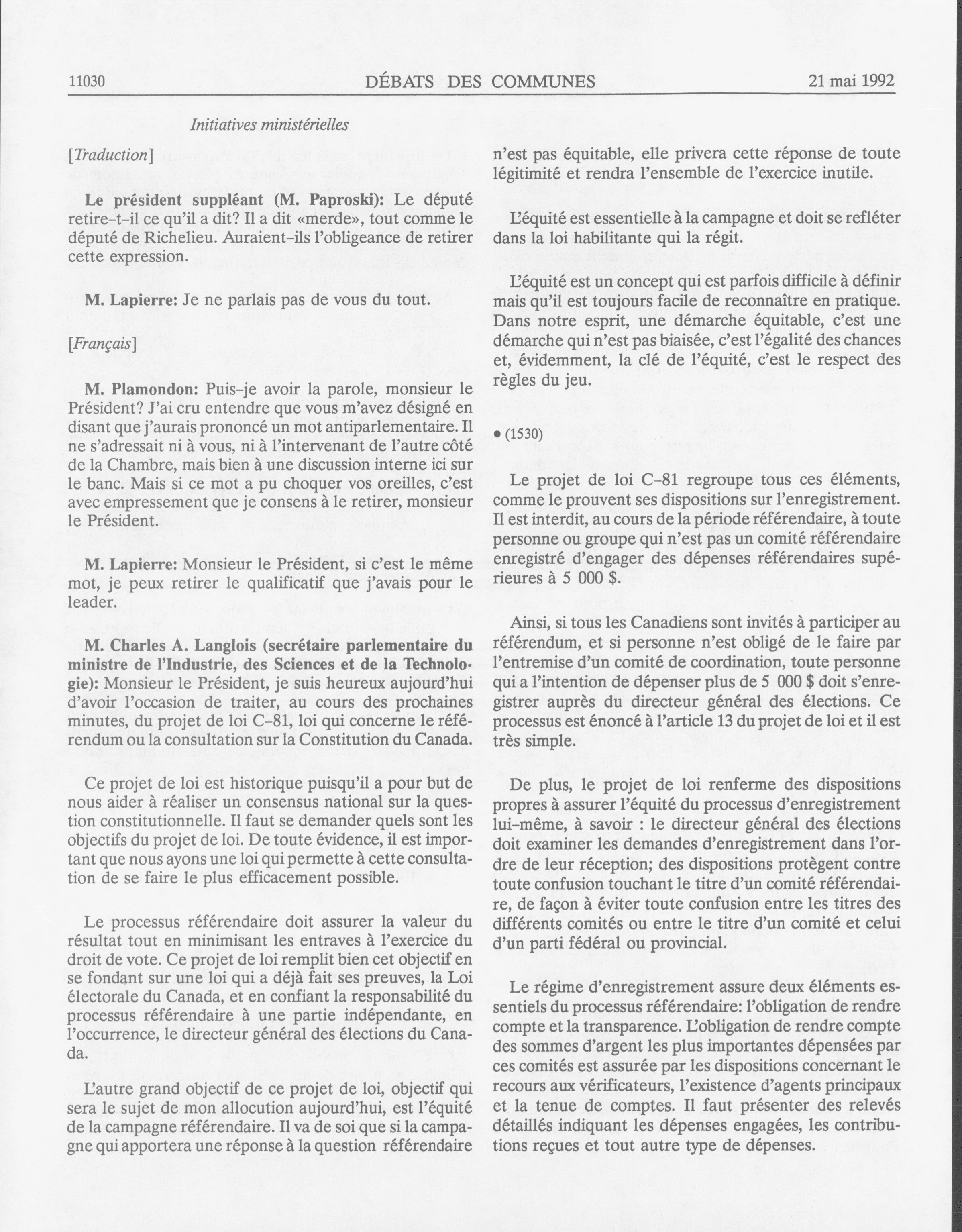 11030 DÉBATS DES COMMUNES 21 mai 1992

Initiatives ministérielles

[Traduction]

Le président suppléant (M. Paproski): Le député retire-t-il ce qu'il a dit? Il a dit «merde», tout comme le député de Richelieu. Auraient-ils l'obligeance de retirer cette expression.

M. Lapierre: Je ne parlais pas de vous du tout.

[Français]

M. Plamondon: Puis-je avoir la parole, monsieur le Président? J'ai cru entendre que vous m'avez désigné en disant que j'aurais prononcé un mot antiparlementaire. Il ne s'adressait ni à vous, ni à l'intervenant de l'autre côté de la Chambre, mais bien à une discussion interne ici sur le banc. Mais si ce mot a pu choquer vos oreilles, c'est avec empressement que je consens à le retirer, monsieur le Président.

M. Lapierre: Monsieur le Président, si c'est le même mot, je peux retirer le qualificatif que j'avais pour le leader.

M. Charles A. Langlois (secrétaire parlementaire du ministre de l'Industrie, des Sciences et de la Technologie): Monsieur le Président, je suis heureux aujourd'hui d'avoir l'occasion de traiter, au cours des prochaines minutes, du projet de loi C-81, loi qui concerne le référendum ou la consultation sur la Constitution du Canada.

Ce projet de loi est historique puisqu'il a pour but de nous aider à réaliser un consensus national sur la question constitutionnelle. Il faut se demander quels sont les objectifs du projet de loi. De toute évidence, il est important que nous ayons une loi qui permette à cette consultation de se faire le plus efficacement possible.

Le processus référendaire doit assurer la valeur du résultat tout en minimisant les entraves à l'exercice du droit de vote. Ce projet de loi remplit bien cet objectif en se fondant sur une loi qui a déjà fait ses preuves, la Loi électorale du Canada, et en confiant la responsabilité du processus référendaire à une partie indépendante, en l'occurrence, le directeur général des élections du Canada.

L'autre grand objectif de ce projet de loi, objectif qui sera le sujet de mon allocution aujourd'hui, est l'équité de la campagne référendaire. Il va de soi que si la campagne qui apportera une réponse à la question référendaire n'est pas équitable, elle privera cette réponse de toute légitimité et rendra l'ensemble de l'exercice inutile.

L'équité est essentielle à la campagne et doit se refléter dans la loi habilitante qui la régit.

L'équité est un concept qui est parfois difficile à définir mais qu'il est toujours facile de reconnaître en pratique. Dans notre esprit, une démarche équitable, c'est une démarche qui n'est pas biaisée, c'est l'égalité des chances et, évidemment, la clé de l'équité, c'est le respect des règles du jeu.

• (1530)

Le projet de loi C-81 regroupe tous ces éléments, comme le prouvent ses dispositions sur l'enregistrement. Il est interdit, au cours de la période référendaire, à toute personne ou groupe qui n'est pas un comité référendaire enregistré d'engager des dépenses référendaires supérieures à 5 000 $.

Ainsi, si tous les Canadiens sont invités à participer au référendum, et si personne n'est obligé de le faire par l'entremise d'un comité de coordination, toute personne qui a l'intention de dépenser plus de 5 000 $ doit s'enregistrer auprès du directeur général des élections. Ce processus est énoncé à l'article 13 du projet de loi et il est très simple.

De plus, le projet de loi renferme des dispositions propres à assurer l'équité du processus d'enregistrement lui-même, à savoir : le directeur général des élections doit examiner les demandes d'enregistrement dans l'ordre de leur réception; des dispositions protègent contre toute confusion touchant le titre d'un comité référendaire, de façon à éviter toute confusion entre les titres des différents comités ou entre le titre d'un comité et celui d'un parti fédéral ou provincial.

Le régime d'enregistrement assure deux éléments essentiels du processus référendaire: l'obligation de rendre compte et la transparence. L'obligation de rendre compte des sommes d'argent les plus importantes dépensées par ces comités est assurée par les dispositions concernant le recours aux vérificateurs, l'existence d'agents principaux et la tenue de comptes. Il faut présenter des relevés détaillés indiquant les dépenses engagées, les contributions reçues et tout autre type de dépenses.